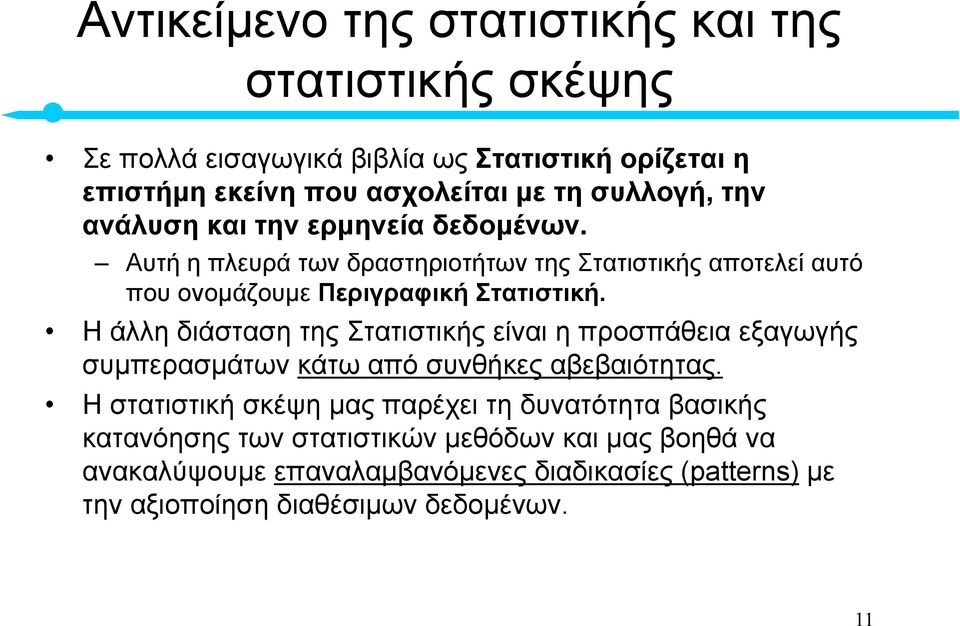 Αντικείμενο της στατιστικής και της στατιστικής σκέψης

• Σε πολλά εισαγωγικά βιβλία ως Στατιστική ορίζεται η επιστήμη εκείνη που ασχολείται με τη συλλογή, την ανάλυση και την ερμηνεία δεδομένων.
– Αυτή η πλευρά των δραστηριοτήτων της Στατιστικής αποτελεί αυτό που ονομάζουμε Περιγραφική Στατιστική.
• Η άλλη διάσταση της Στατιστικής είναι η προσπάθεια εξαγωγής συμπερασμάτων κάτω από συνθήκες αβεβαιότητας.
• Η στατιστική σκέψη μας παρέχει τη δυνατότητα βασικής κατανόησης των στατιστικών μεθόδων και μας βοηθά να ανακαλύψουμε επαναλαμβανόμενες διαδικασίες (patterns) με την αξιοποίηση διαθέσιμων δεδομένων.

11